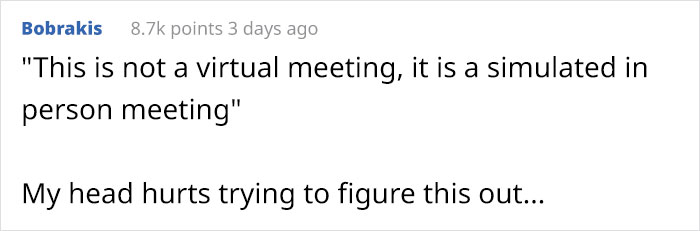 Bobrakis 8.7k points 3 days ago

"This is not a virtual meeting, it is a simulated in person meeting"

My head hurts trying to figure this out...